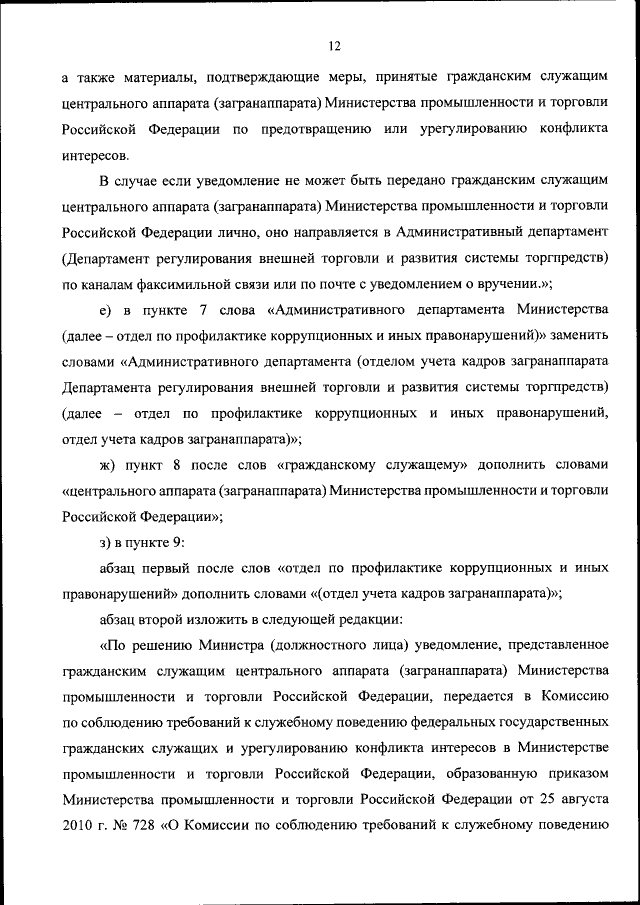 12

а также материалы, подтверждающие меры, принятые гражданским служащим центрального аппарата (загранаппарата) Министерства промышленности и торговли Российской Федерации по предотвращению или урегулированию конфликта интересов.

В случае если уведомление не может быть передано гражданским служащим центрального аппарата (загранаппарата) Министерства промышленности и торговли Российской Федерации лично, оно направляется в Административный департамент (Департамент регулирования внешней торговли и развития системы торгпредств) по каналам факсимильной связи или по почте с уведомлением о вручении.»;

е) в пункте 7 слова «Административного департамента Министерства (далее – отдел по профилактике коррупционных и иных правонарушений)» заменить словами «Административного департамента (отделом учета кадров загранаппарата Департамента регулирования внешней торговли и развития системы торгпредств) (далее – отдел по профилактике коррупционных и иных правонарушений, отдел учета кадров загранаппарата)»;

ж) пункт 8 после слов «гражданскому служащему» дополнить словами «центрального аппарата (загранаппарата) Министерства промышленности и торговли Российской Федерации»;

з) в пункте 9:

абзац первый после слов «отдел по профилактике коррупционных и иных правонарушений» дополнить словами «(отдел учета кадров загранаппарата)»;

абзац второй изложить в следующей редакции:

«По решению Министра (должностного лица) уведомление, представленное гражданским служащим центрального аппарата (загранаппарата) Министерства промышленности и торговли Российской Федерации, передается в Комиссию по соблюдению требований к служебному поведению федеральных государственных гражданских служащих и урегулированию конфликта интересов в Министерстве промышленности и торговли Российской Федерации, образованную приказом Министерства промышленности и торговли Российской Федерации от 25 августа 2010 г. № 728 «О Комиссии по соблюдению требований к служебному поведению